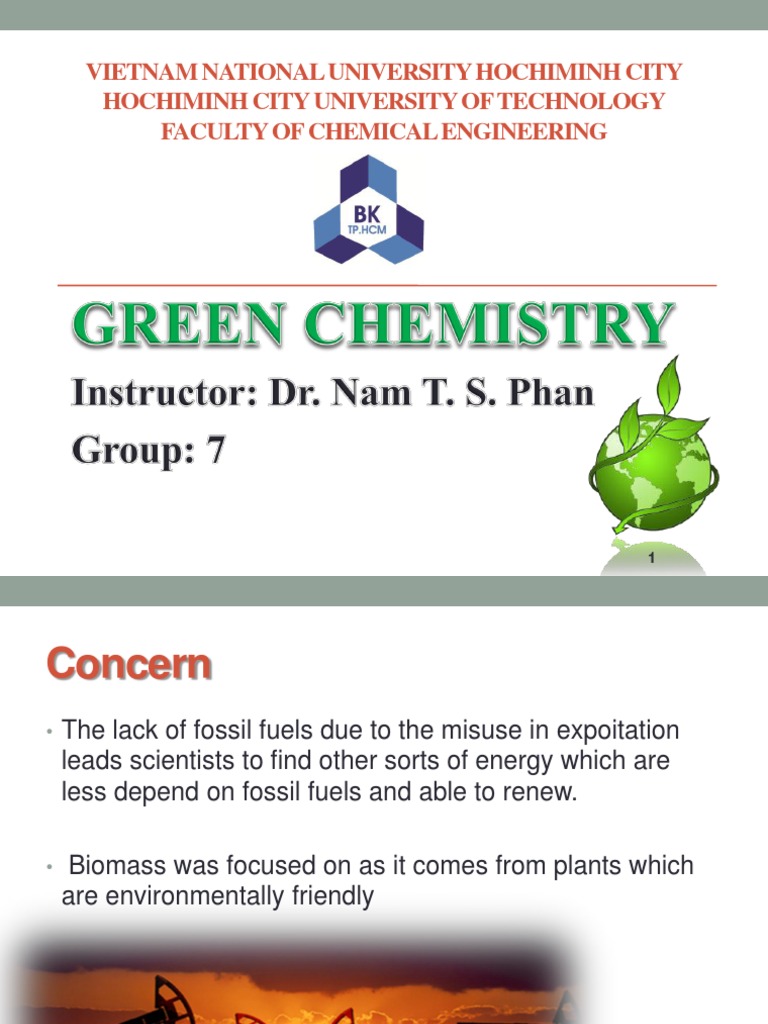 VIETNAM NATIONAL UNIVERSITY HOCHIMINH CITY
HOCHIMINH CITY UNIVERSITY OF TECHNOLOGY
FACULTY OF CHEMICAL ENGINEERING

BK
TP.HCM

GREEN CHEMISTRY

Instructor: Dr. Nam T. S. Phan

Group: 7

1

Concern

• The lack of fossil fuels due to the misuse in expoitation leads scientists to find other sorts of energy which are less depend on fossil fuels and able to renew.

• Biomass was focused on as it comes from plants which are environmentally friendly